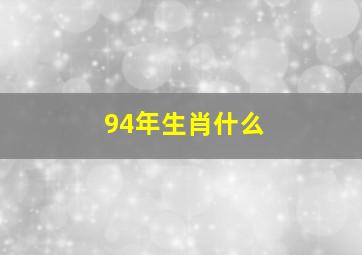 94年生肖什么